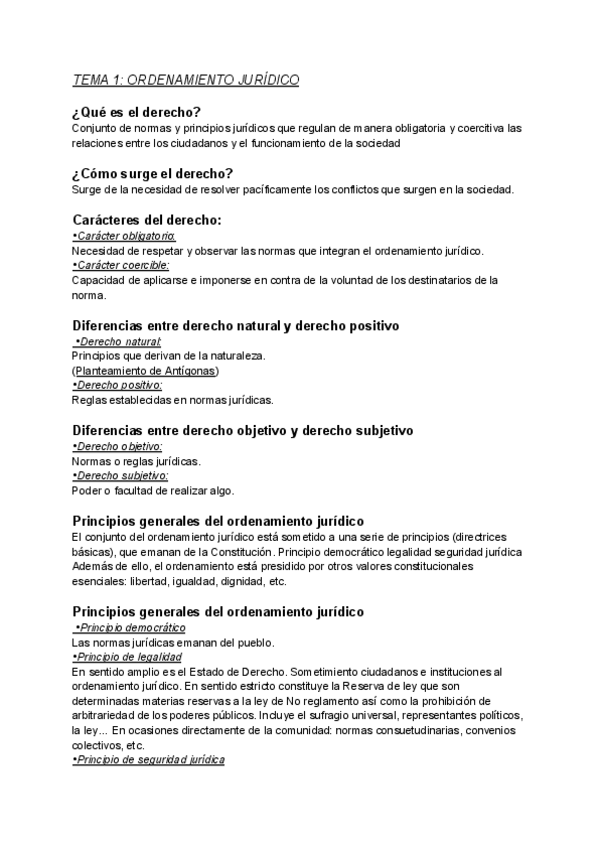 TEMA 1: ORDENAMIENTO JURÍDICO

¿Qué es el derecho?
Conjunto de normas y principios jurídicos que regulan de manera obligatoria y coercitiva las relaciones entre los ciudadanos y el funcionamiento de la sociedad

¿Cómo surge el derecho?
Surge de la necesidad de resolver pacíficamente los conflictos que surgen en la sociedad.

Carácteres del derecho:
•Carácter obligatorio:
Necesidad de respetar y observar las normas que integran el ordenamiento jurídico.
•Carácter coercible:
Capacidad de aplicarse e imponerse en contra de la voluntad de los destinatarios de la norma.

Diferencias entre derecho natural y derecho positivo
•Derecho natural:
Principios que derivan de la naturaleza.
(Planteamiento de Antígonas)
•Derecho positivo:
Reglas establecidas en normas jurídicas.

Diferencias entre derecho objetivo y derecho subjetivo
•Derecho objetivo:
Normas o reglas jurídicas.
•Derecho subjetivo:
Poder o facultad de realizar algo.

Principios generales del ordenamiento jurídico
El conjunto del ordenamiento jurídico está sometido a una serie de principios (directrices básicas), que emanan de la Constitución. Principio democrático legalidad seguridad jurídica Además de ello, el ordenamiento está presidido por otros valores constitucionales esenciales: libertad, igualdad, dignidad, etc.

Principios generales del ordenamiento jurídico
•Principio democrático
Las normas jurídicas emanan del pueblo.
•Principio de legalidad
En sentido amplio es el Estado de Derecho. Sometimiento ciudadanos e instituciones al ordenamiento jurídico. En sentido estricto constituye la Reserva de ley que son determinadas materias reservas a la ley de No reglamento así como la prohibición de arbitrariedad de los poderes públicos. Incluye el sufragio universal, representantes políticos, la ley... En ocasiones directamente de la comunidad: normas consuetudinarias, convenios colectivos, etc.
•Principio de seguridad jurídica